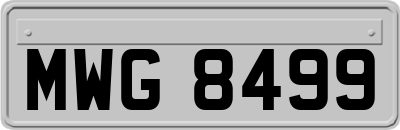 MWG 8499